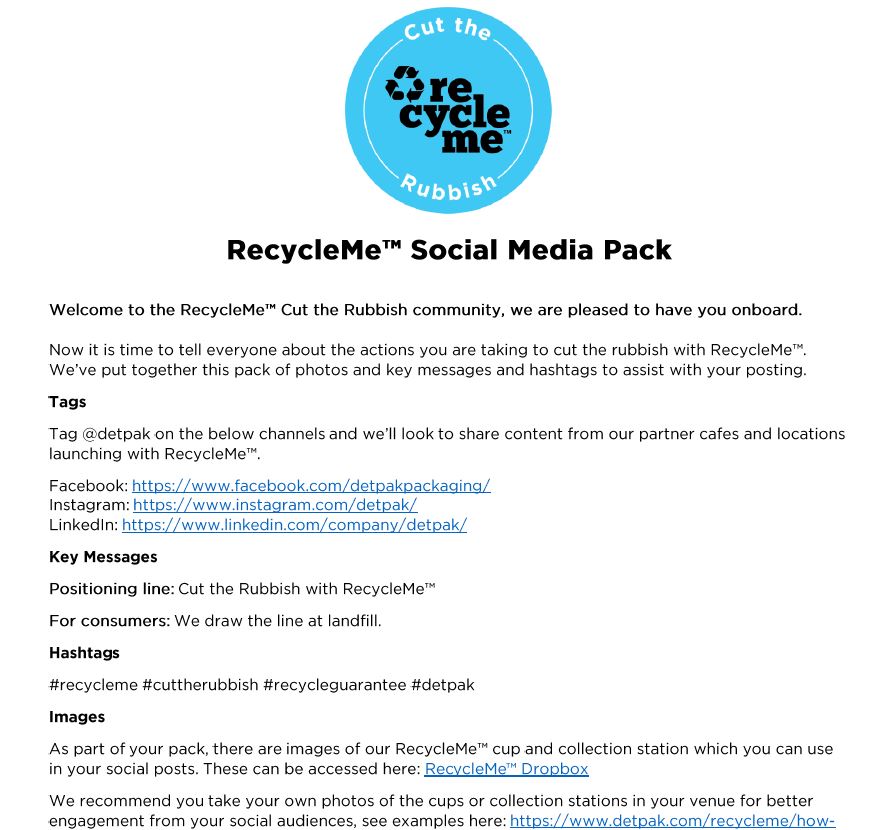 Cut the
re
cycle
me™
Rubbish

RecycleMe™ Social Media Pack

Welcome to the RecycleMe™ Cut the Rubbish community, we are pleased to have you onboard.

Now it is time to tell everyone about the actions you are taking to cut the rubbish with RecycleMe™. We've put together this pack of photos and key messages and hashtags to assist with your posting.

Tags

Tag @detpak on the below channels and we'll look to share content from our partner cafes and locations launching with RecycleMe™.

Facebook: https://www.facebook.com/detpakpackaging/
Instagram: https://www.instagram.com/detpak/
LinkedIn: https://www.linkedin.com/company/detpak/

Key Messages

Positioning line: Cut the Rubbish with RecycleMe™

For consumers: We draw the line at landfill.

Hashtags

#recycleme #cuttherubbish #recycleguarantee #detpak

Images

As part of your pack, there are images of our RecycleMe™ cup and collection station which you can use in your social posts. These can be accessed here: RecycleMe™ Dropbox

We recommend you take your own photos of the cups or collection stations in your venue for better engagement from your social audiences, see examples here: https://www.detpak.com/recycleme/how-